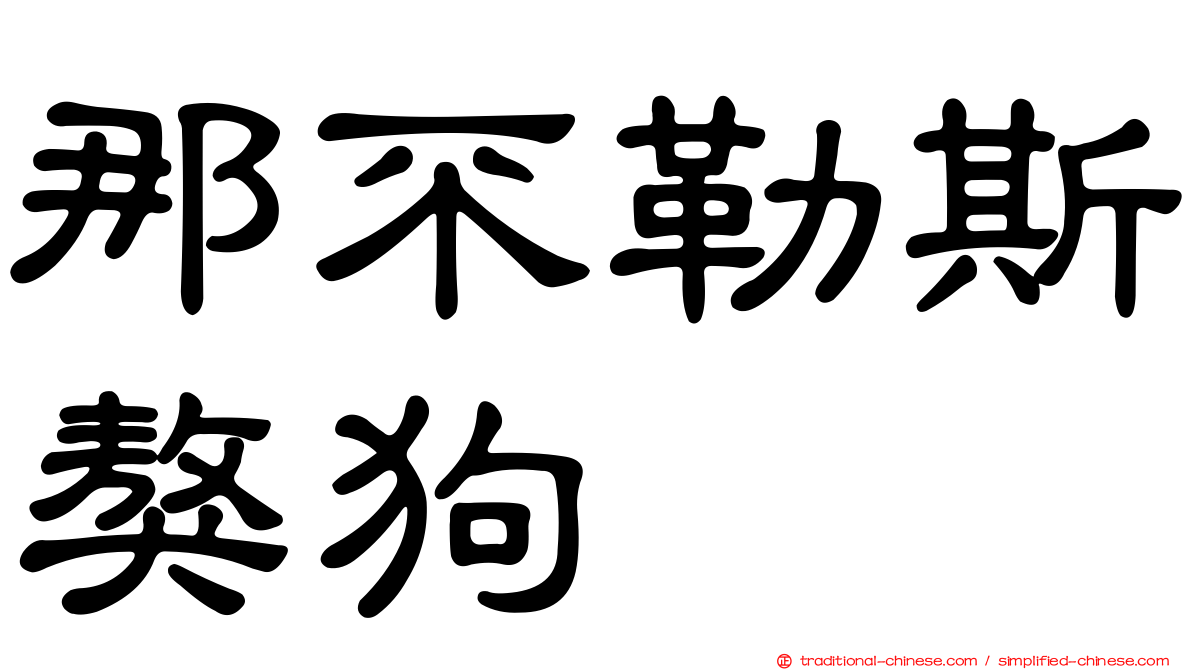 那不勒斯獒狗

traditional-chinese.com / simplified-chinese.com